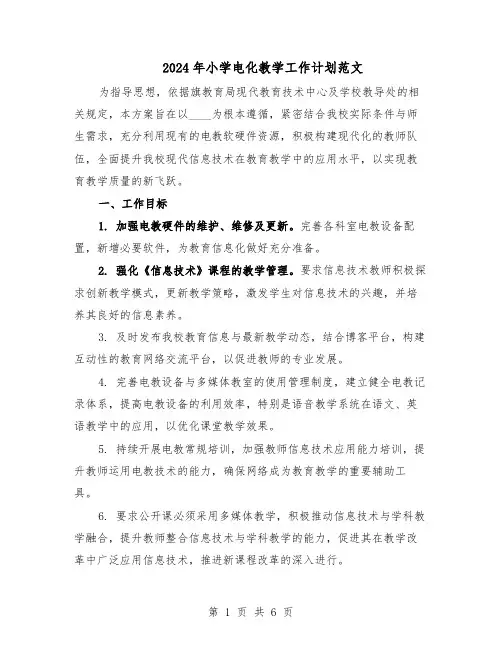 2024年小学电化教学工作计划范文

为指导思想，依据旗教育局现代教育技术中心及学校教导处的相关规定，本方案旨在以____为根本遵循，紧密结合我校实际条件与师生需求，充分利用现有的电教软硬件资源，积极构建现代化的教师队伍，全面提升我校现代信息技术在教育教学中的应用水平，以实现教育教学质量的新飞跃。

一、工作目标

1. 加强电教硬件的维护、维修及更新。完善各科室电教设备配置，新增必要软件，为教育信息化做好充分准备。

2. 强化《信息技术》课程的教学管理。要求信息技术教师积极探求创新教学模式，更新教学策略，激发学生对信息技术的兴趣，并培养其良好的信息素养。

3. 及时发布我校教育信息与最新教学动态，结合博客平台，构建互动性的教育网络交流平台，以促进教师的专业发展。

4. 完善电教设备与多媒体教室的使用管理制度，建立健全电教记录体系，提高电教设备的利用效率，特别是语音教学系统在语文、英语教学中的应用，以优化课堂教学效果。

5. 持续开展电教常规培训，加强教师信息技术应用能力培训，提升教师运用电教技术的能力，确保网络成为教育教学的重要辅助工具。

6. 要求公开课必须采用多媒体教学，积极推动信息技术与学科教学融合，提升教师整合信息技术与学科教学的能力，促进其在教学改革中广泛应用信息技术，推进新课程改革的深入进行。

第 1 页 共 6 页